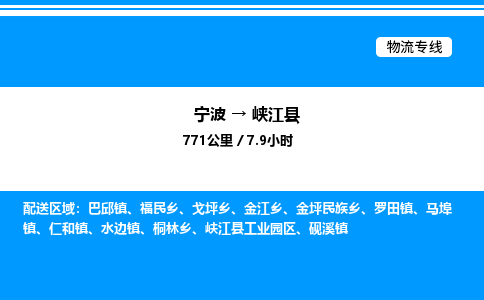 物流专线

宁波 → 峡江县

771公里 / 7.9小时

配送区域：巴邱镇、福民乡、戈坪乡、金江乡、金坪民族乡、罗田镇、马埠镇、仁和镇、水边镇、桐林乡、峡江县工业园区、砚溪镇